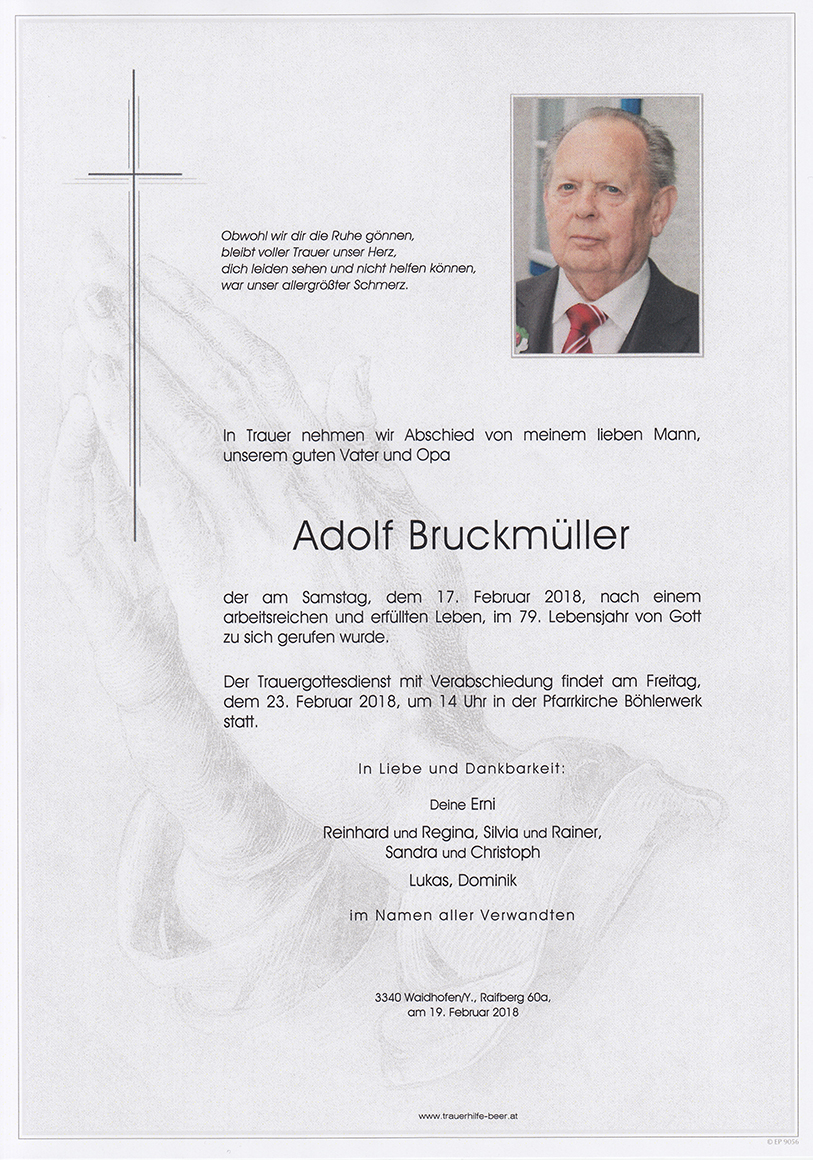 Obwohl wir dir die Ruhe gönnen,
bleibt voller Trauer unser Herz,
dich leiden sehen und nicht helfen können,
war unser allergrößter Schmerz.

In Trauer nehmen wir Abschied von meinem lieben Mann, unserem guten Vater und Opa

Adolf Bruckmüller

der am Samstag, dem 17. Februar 2018, nach einem arbeitsreichen und erfüllten Leben, im 79. Lebensjahr von Gott zu sich gerufen wurde.

Der Trauergottesdienst mit Verabschiedung findet am Freitag, dem 23. Februar 2018, um 14 Uhr in der Pfarrkirche Böhlerwerk statt.

In Liebe und Dankbarkeit:

Deine Erni
Reinhard und Regina, Silvia und Rainer,
Sandra und Christoph
Lukas, Dominik

im Namen aller Verwandten

3340 Waidhofen/Y., Raifberg 60a,
am 19. Februar 2018

www.trauerhilfe-beer.at

© EP 9056